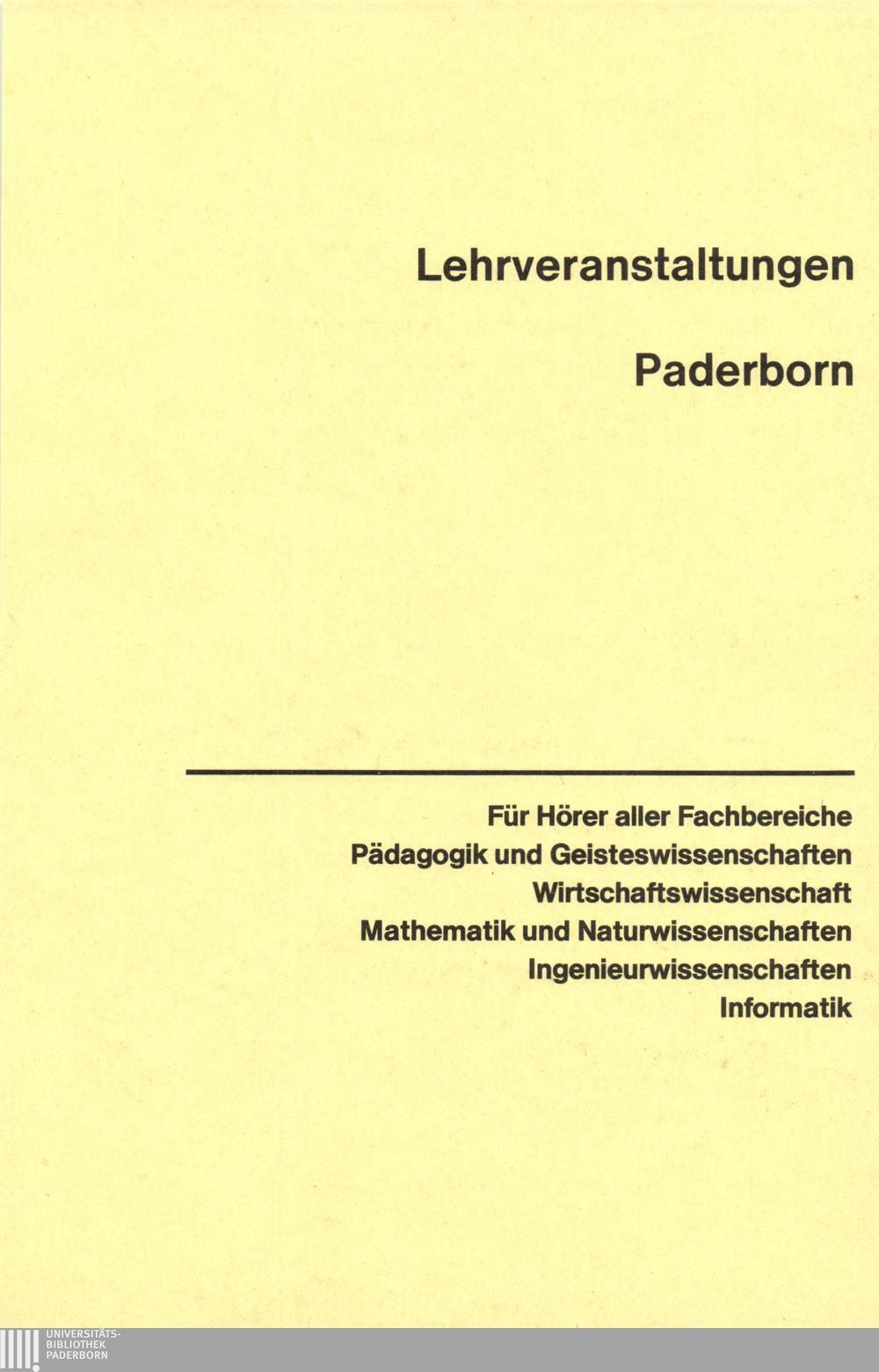 Lehrveranstaltungen

Paderborn

Für Hörer aller Fachbereiche
Pädagogik und Geisteswissenschaften
Wirtschaftswissenschaft
Mathematik und Naturwissenschaften
Ingenieurwissenschaften
Informatik

UNIVERSITÄTS-
BIBLIOTHEK
PADERBORN